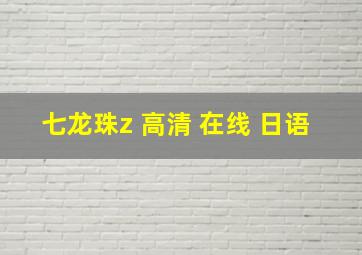 七龙珠z 高清 在线 日语